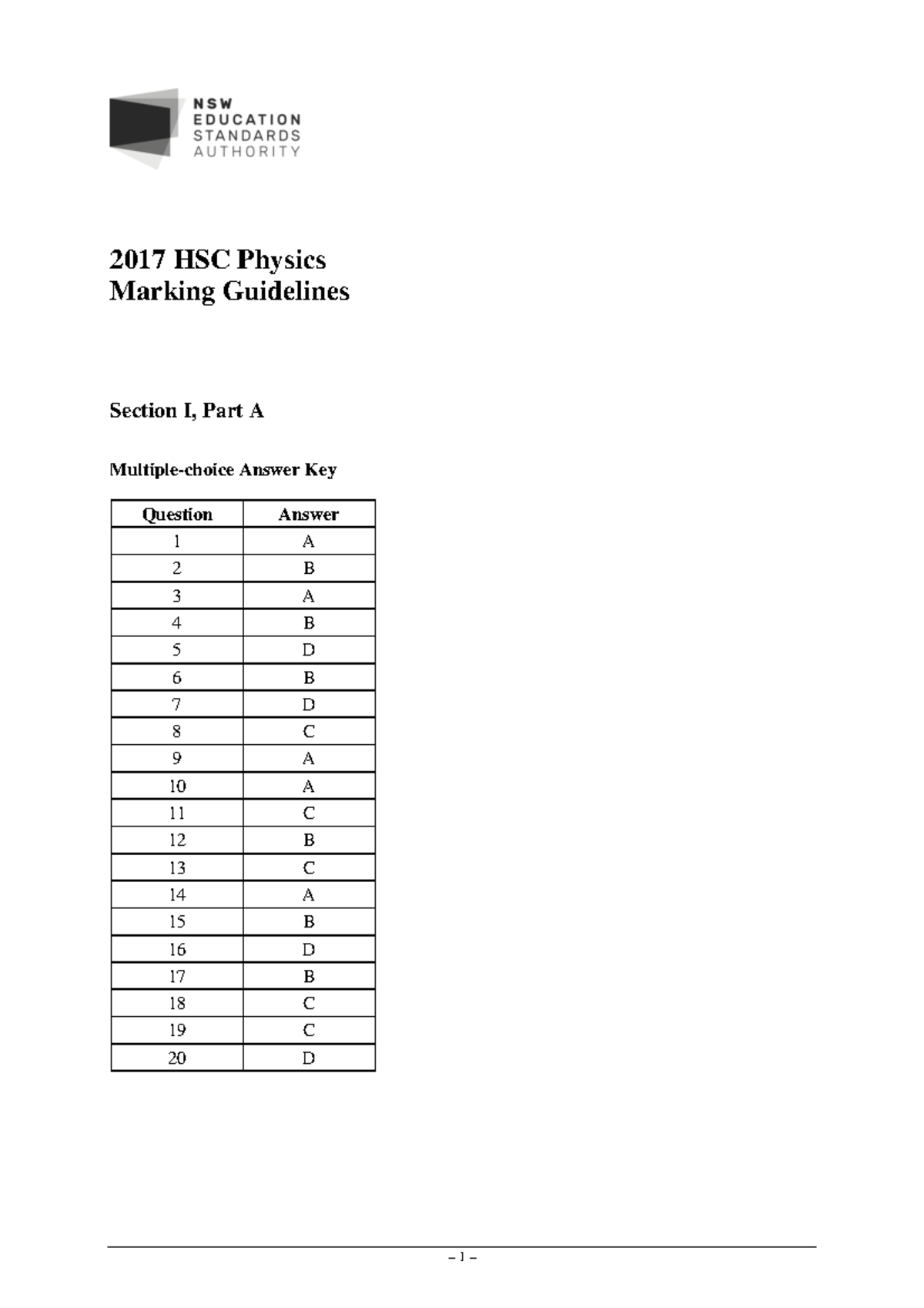 NSW
EDUCATION
STANDARDS
AUTHORITY

2017 HSC Physics
Marking Guidelines

Section I, Part A

Multiple-choice Answer Key

| Question | Answer |
|---|---|
| 1 | A |
| 2 | B |
| 3 | A |
| 4 | B |
| 5 | D |
| 6 | B |
| 7 | D |
| 8 | C |
| 9 | A |
| 10 | A |
| 11 | C |
| 12 | B |
| 13 | C |
| 14 | A |
| 15 | B |
| 16 | D |
| 17 | B |
| 18 | C |
| 19 | C |
| 20 | D |

– 1 –